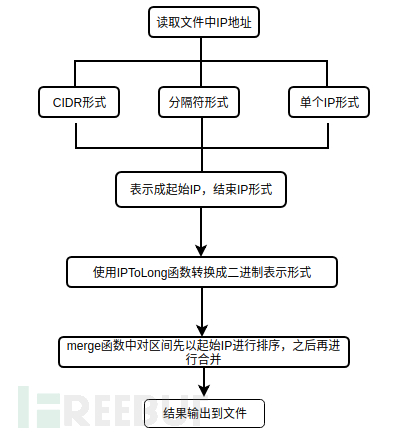 读取文件中IP地址

CIDR形式

分隔符形式

单个IP形式

表示成起始IP，结束IP形式

使用IPToLong函数转换成二进制表示形式

merge函数中对区间先以起始IP进行排序，之后再进行合并

结果输出到文件

FREEBUF